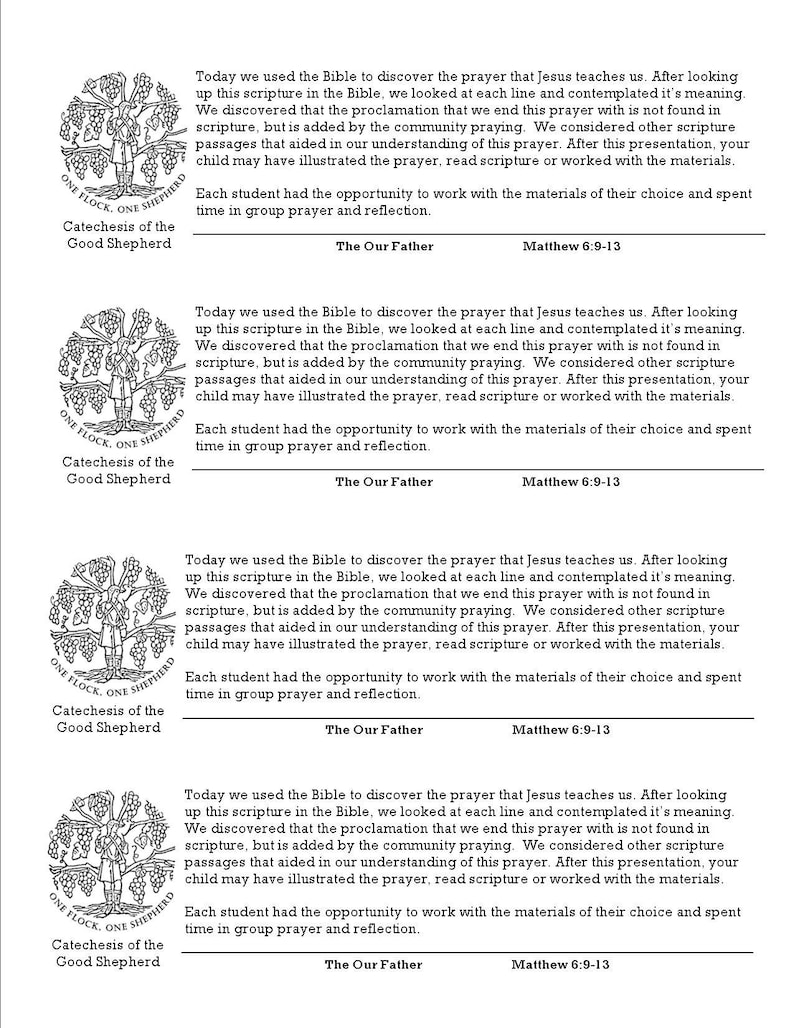 ONE FLOCK, ONE SHEPHERD

Catechesis of the Good Shepherd

Today we used the Bible to discover the prayer that Jesus teaches us. After looking up this scripture in the Bible, we looked at each line and contemplated it's meaning. We discovered that the proclamation that we end this prayer with is not found in scripture, but is added by the community praying. We considered other scripture passages that aided in our understanding of this prayer. After this presentation, your child may have illustrated the prayer, read scripture or worked with the materials.

Each student had the opportunity to work with the materials of their choice and spent time in group prayer and reflection.

The Our Father Matthew 6:9-13

ONE FLOCK, ONE SHEPHERD

Catechesis of the Good Shepherd

Today we used the Bible to discover the prayer that Jesus teaches us. After looking up this scripture in the Bible, we looked at each line and contemplated it's meaning. We discovered that the proclamation that we end this prayer with is not found in scripture, but is added by the community praying. We considered other scripture passages that aided in our understanding of this prayer. After this presentation, your child may have illustrated the prayer, read scripture or worked with the materials.

Each student had the opportunity to work with the materials of their choice and spent time in group prayer and reflection.

The Our Father Matthew 6:9-13

ONE FLOCK, ONE SHEPHERD

Catechesis of the Good Shepherd

Today we used the Bible to discover the prayer that Jesus teaches us. After looking up this scripture in the Bible, we looked at each line and contemplated it's meaning. We discovered that the proclamation that we end this prayer with is not found in scripture, but is added by the community praying. We considered other scripture passages that aided in our understanding of this prayer. After this presentation, your child may have illustrated the prayer, read scripture or worked with the materials.

Each student had the opportunity to work with the materials of their choice and spent time in group prayer and reflection.

The Our Father Matthew 6:9-13

ONE FLOCK, ONE SHEPHERD

Catechesis of the Good Shepherd

Today we used the Bible to discover the prayer that Jesus teaches us. After looking up this scripture in the Bible, we looked at each line and contemplated it's meaning. We discovered that the proclamation that we end this prayer with is not found in scripture, but is added by the community praying. We considered other scripture passages that aided in our understanding of this prayer. After this presentation, your child may have illustrated the prayer, read scripture or worked with the materials.

Each student had the opportunity to work with the materials of their choice and spent time in group prayer and reflection.

The Our Father Matthew 6:9-13